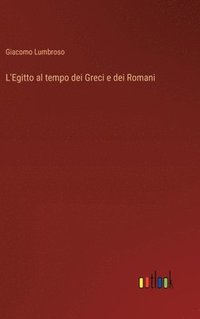 Giacomo Lumbroso

L'Egitto al tempo dei Greci e dei Romani

outlook